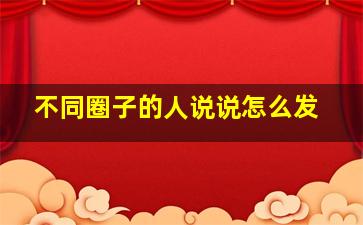 不同圈子的人说说怎么发